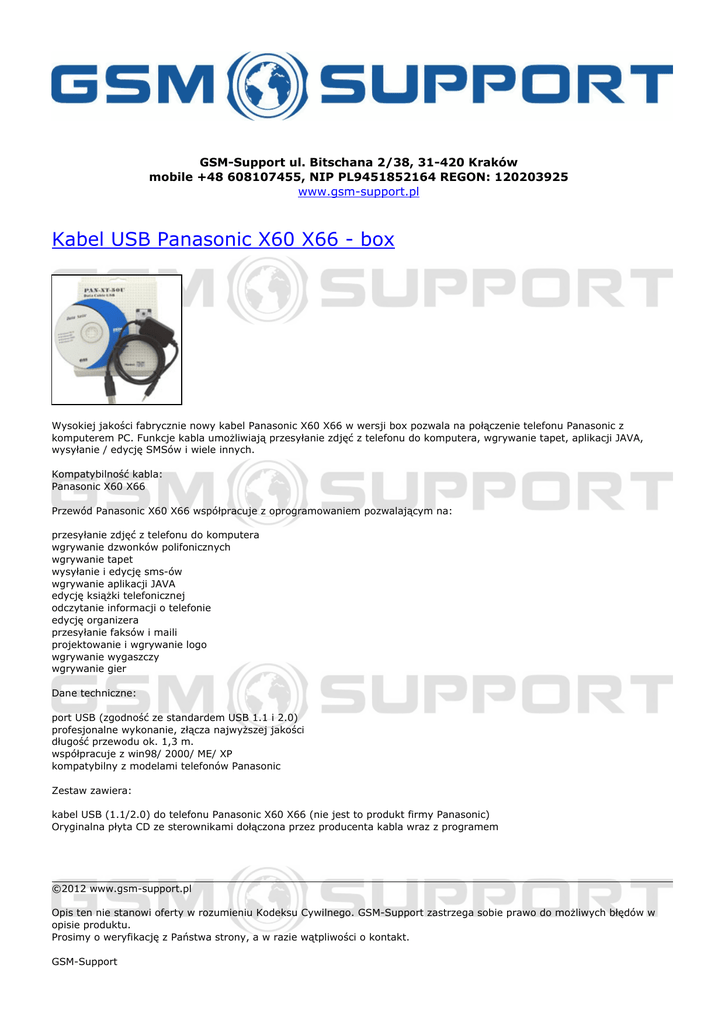 GSM SUPPORT

GSM-Support ul. Bitschana 2/38, 31-420 Kraków
mobile +48 608107455, NIP PL9451852164 REGON: 120203925
www.gsm-support.pl

Kabel USB Panasonic X60 X66 - box

PAN-XT-60U

Wysokiej jakości fabrycznie nowy kabel Panasonic X60 X66 w wersji box pozwala na połączenie telefonu Panasonic z komputerem PC. Funkcje kabla umożliwiają przesyłanie zdjęć z telefonu do komputera, wgrywanie tapet, aplikacji JAVA, wysyłanie / edycję SMSów i wiele innych.

Kompatybilność kabla:
Panasonic X60 X66

Przewód Panasonic X60 X66 współpracuje z oprogramowaniem pozwalającym na:

przesyłanie zdjęć z telefonu do komputera
wgrywanie dzwonków polifonicznych
wgrywanie tapet
wysyłanie i edycję sms-ów
wgrywanie aplikacji JAVA
edycję książki telefonicznej
odczytanie informacji o telefonie
edycję organizera
przesyłanie faksów i maili
projektowanie i wgrywanie logo
wgrywanie wygaszczy
wgrywanie gier

Dane techniczne:

port USB (zgodność ze standardem USB 1.1 i 2.0)
profesjonalne wykonanie, złącza najwyższej jakości
długość przewodu ok. 1,3 m.
współpracuje z win98/ 2000/ ME/ XP
kompatybilny z modelami telefonów Panasonic

Zestaw zawiera:

kabel USB (1.1/2.0) do telefonu Panasonic X60 X66 (nie jest to produkt firmy Panasonic)
Oryginalna płyta CD ze sterownikami dołączona przez producenta kabla wraz z programem

©2012 www.gsm-support.pl

Opis ten nie stanowi oferty w rozumieniu Kodeksu Cywilnego. GSM-Support zastrzega sobie prawo do możliwych błędów w opisie produktu.
Prosimy o weryfikację z Państwa strony, a w razie wątpliwości o kontakt.

GSM-Support